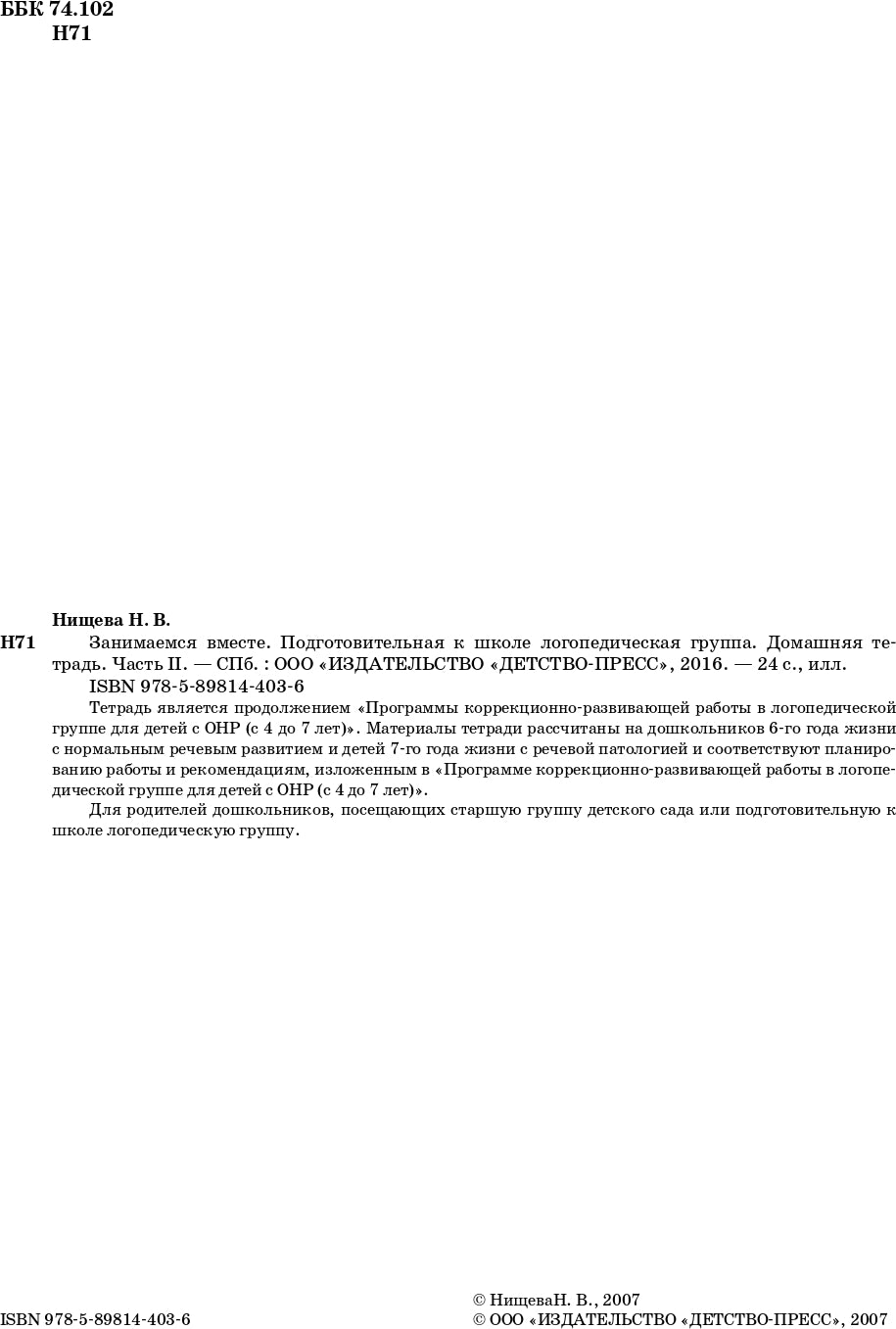 ББК 74.102
Н71

Нищева Н. В.

Н71 Занимаемся вместе. Подготовительная к школе логопедическая группа. Домашняя тетрадь. Часть II. — СПб. : ООО «ИЗДАТЕЛЬСТВО «ДЕТСТВО-ПРЕСС», 2016. — 24 с., илл.

ISBN 978-5-89814-403-6

Тетрадь является продолжением «Программы коррекционно-развивающей работы в логопедической группе для детей с ОНР (с 4 до 7 лет)». Материалы тетради рассчитаны на дошкольников 6-го года жизни с нормальным речевым развитием и детей 7-го года жизни с речевой патологией и соответствуют планированию работы и рекомендациям, изложенным в «Программе коррекционно-развивающей работы в логопедической группе для детей с ОНР (с 4 до 7 лет)».

Для родителей дошкольников, посещающих старшую группу детского сада или подготовительную к школе логопедическую группу.

ISBN 978-5-89814-403-6

© НищеваН. В., 2007
© ООО «ИЗДАТЕЛЬСТВО «ДЕТСТВО-ПРЕСС», 2007